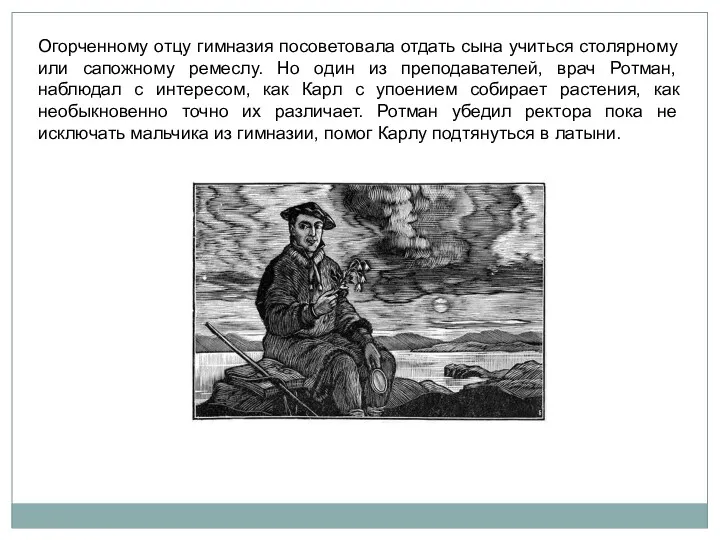 Огорченному отцу гимназия посоветовала отдать сына учиться столярному или сапожному ремеслу. Но один из преподавателей, врач Ротман, наблюдал с интересом, как Карл с упоением собирает растения, как необыкновенно точно их различает. Ротман убедил ректора пока не исключать мальчика из гимназии, помог Карлу подтянуться в латыни.